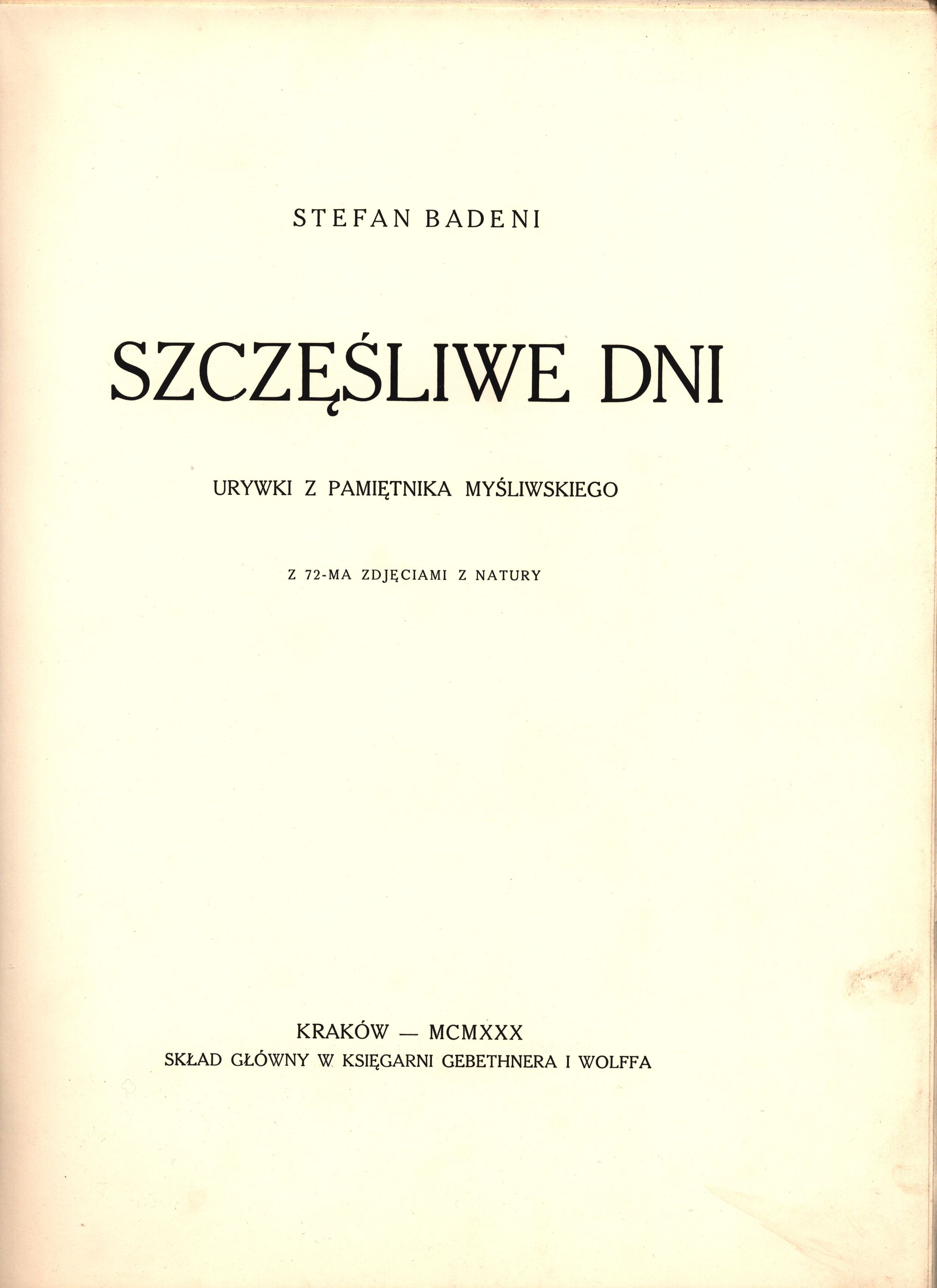 STEFAN BADENI

SZCZĘŚLIWE DNI

URYWKI Z PAMIĘTNIKA MYŚLIWSKIEGO

Z 72-MA ZDJĘCIAMI Z NATURY

KRAKÓW — MCMXXX
SKŁAD GŁÓWNY W KSIĘGARNI GEBETHNERA I WOLFFA